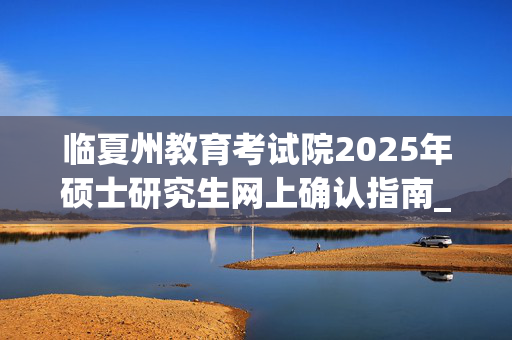 临夏州教育考试院2025年硕士研究生网上确认指南_